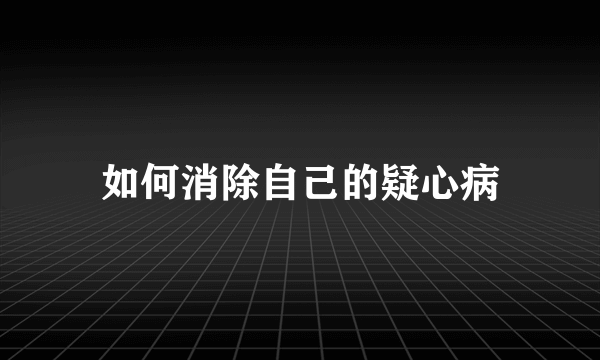 如何消除自己的疑心病